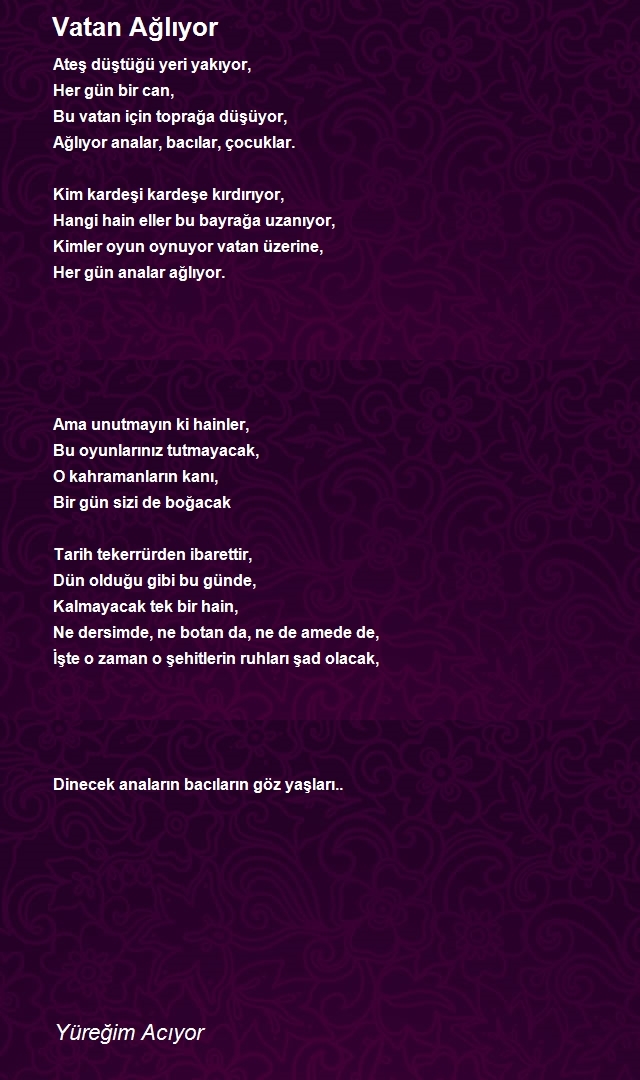 Vatan Ağlıyor

Ateş düştüğü yeri yakıyor,
Her gün bir can,
Bu vatan için toprağa düşüyor,
Ağlıyor analar, bacılar, çocuklar.

Kim kardeşi kardeşe kırdırıyor,
Hangi hain eller bu bayrağa uzanıyor,
Kimler oyun oynuyor vatan üzerine,
Her gün analar ağlıyor.

Ama unutmayın ki hainler,
Bu oyunlarınız tutmayacak,
O kahramanların kanı,
Bir gün sizi de boğacak

Tarih tekerrürden ibarettir,
Dün olduğu gibi bu günde,
Kalmayacak tek bir hain,
Ne dersimde, ne botan da, ne de amede de,
İşte o zaman o şehitlerin ruhları şad olacak,

Dinecek anaların bacıların göz yaşları..

Yüreğim Acıyor